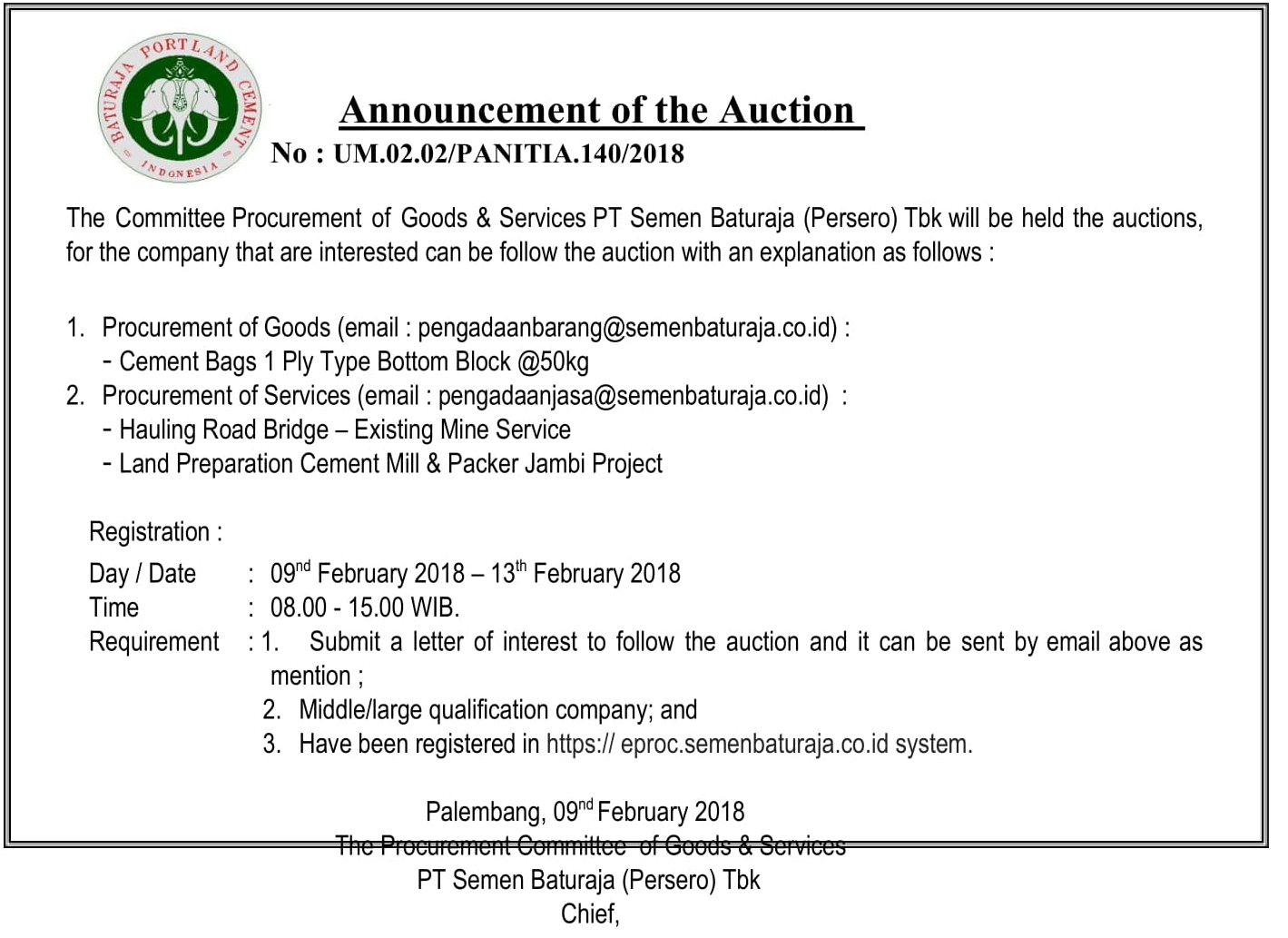 BATURAJA PORTLAND CEMENT
INDONESIA

Announcement of the Auction
No : UM.02.02/PANITIA.140/2018

The Committee Procurement of Goods & Services PT Semen Baturaja (Persero) Tbk will be held the auctions, for the company that are interested can be follow the auction with an explanation as follows :

1. Procurement of Goods (email : pengadaanbarang@semenbaturaja.co.id) :
- Cement Bags 1 Ply Type Bottom Block @50kg
2. Procurement of Services (email : pengadaanjasa@semenbaturaja.co.id) :
- Hauling Road Bridge – Existing Mine Service
- Land Preparation Cement Mill & Packer Jambi Project

Registration :
Day / Date : 09$^{nd}$ February 2018 – 13$^{th}$ February 2018
Time : 08.00 - 15.00 WIB.
Requirement : 1. Submit a letter of interest to follow the auction and it can be sent by email above as mention ;
2. Middle/large qualification company; and
3. Have been registered in https:// eproc.semenbaturaja.co.id system.

Palembang, 09$^{nd}$ February 2018
The Procurement Committee of Goods & Services
PT Semen Baturaja (Persero) Tbk
Chief,